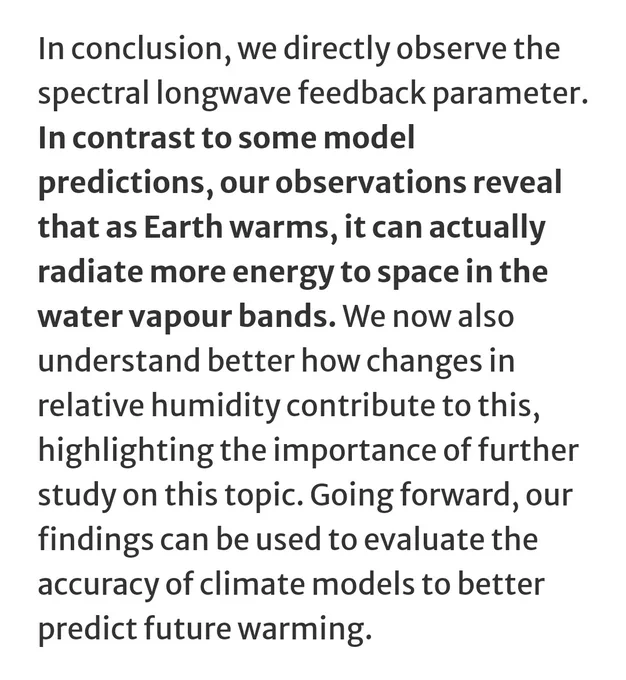 In conclusion, we directly observe the spectral longwave feedback parameter. In contrast to some model predictions, our observations reveal that as Earth warms, it can actually radiate more energy to space in the water vapour bands. We now also understand better how changes in relative humidity contribute to this, highlighting the importance of further study on this topic. Going forward, our findings can be used to evaluate the accuracy of climate models to better predict future warming.